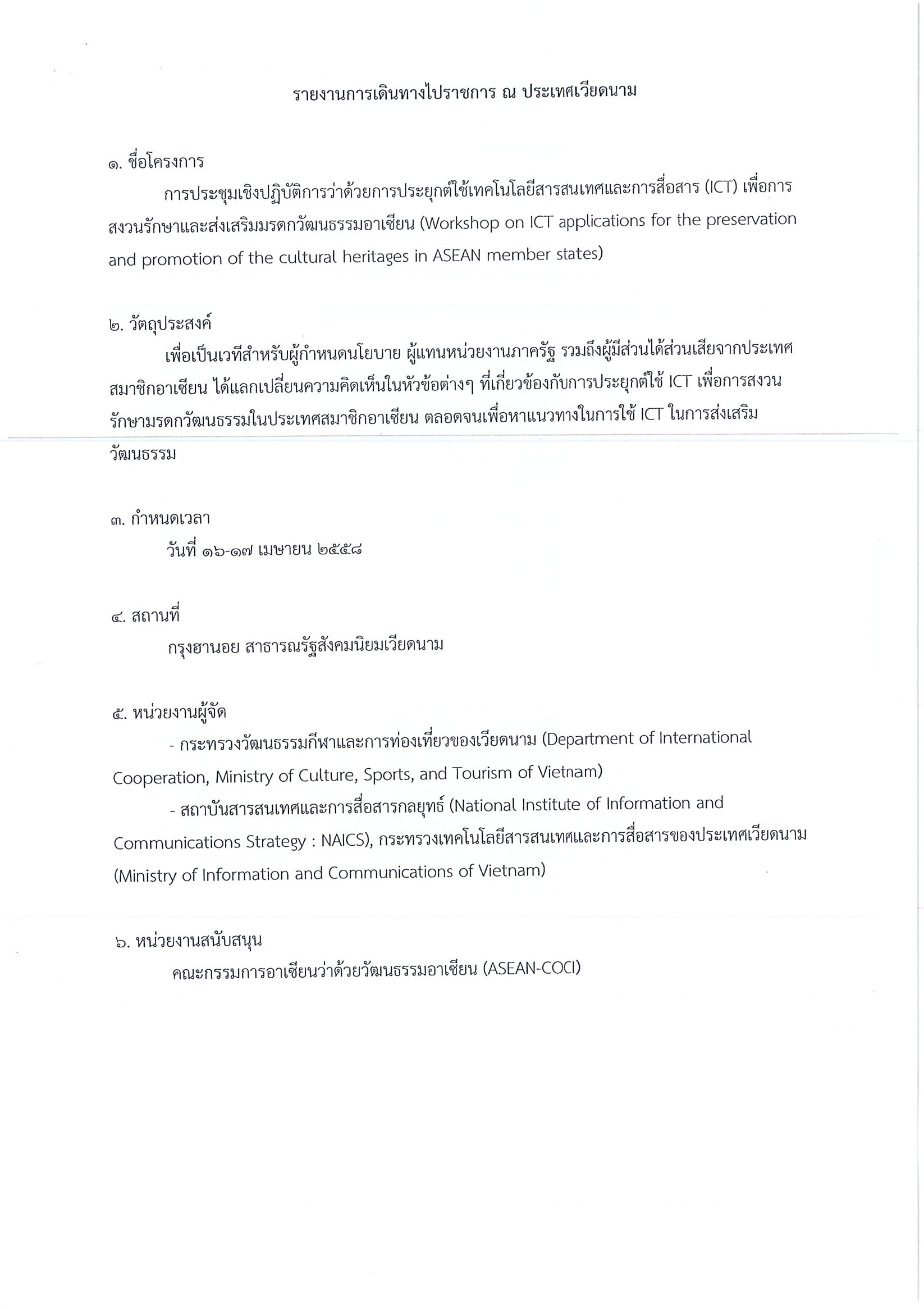 รายงานการเดินทางไปราชการ ณ ประเทศเวียดนาม

๑. ชื่อโครงการ

การประชุมเชิงปฏิบัติการว่าด้วยการประยุกต์ใช้เทคโนโลยีสารสนเทศและการสื่อสาร (ICT) เพื่อการสงวนรักษาและส่งเสริมมรดกวัฒนธรรมอาเซียน (Workshop on ICT applications for the preservation and promotion of the cultural heritages in ASEAN member states)

๒. วัตถุประสงค์

เพื่อเป็นเวทีสำหรับผู้กำหนดนโยบาย ผู้แทนหน่วยงานภาครัฐ รวมถึงผู้มีส่วนได้ส่วนเสียจากประเทศสมาชิกอาเซียน ได้แลกเปลี่ยนความคิดเห็นในหัวข้อต่างๆ ที่เกี่ยวข้องกับการประยุกต์ใช้ ICT เพื่อการสงวนรักษามรดกวัฒนธรรมในประเทศสมาชิกอาเซียน ตลอดจนเพื่อหาแนวทางในการใช้ ICT ในการส่งเสริมวัฒนธรรม

๓. กำหนดเวลา

วันที่ ๑๖-๑๗ เมษายน ๒๕๕๘

๔. สถานที่

กรุงฮานอย สาธารณรัฐสังคมนิยมเวียดนาม

๕. หน่วยงานผู้จัด

- กระทรวงวัฒนธรรมกีฬาและการท่องเที่ยวของเวียดนาม (Department of International Cooperation, Ministry of Culture, Sports, and Tourism of Vietnam)

- สถาบันสารสนเทศและการสื่อสารกลยุทธ์ (National Institute of Information and Communications Strategy : NAICS), กระทรวงเทคโนโลยีสารสนเทศและการสื่อสารของประเทศเวียดนาม (Ministry of Information and Communications of Vietnam)

๖. หน่วยงานสนับสนุน

คณะกรรมการอาเซียนว่าด้วยวัฒนธรรมอาเซียน (ASEAN-COCI)